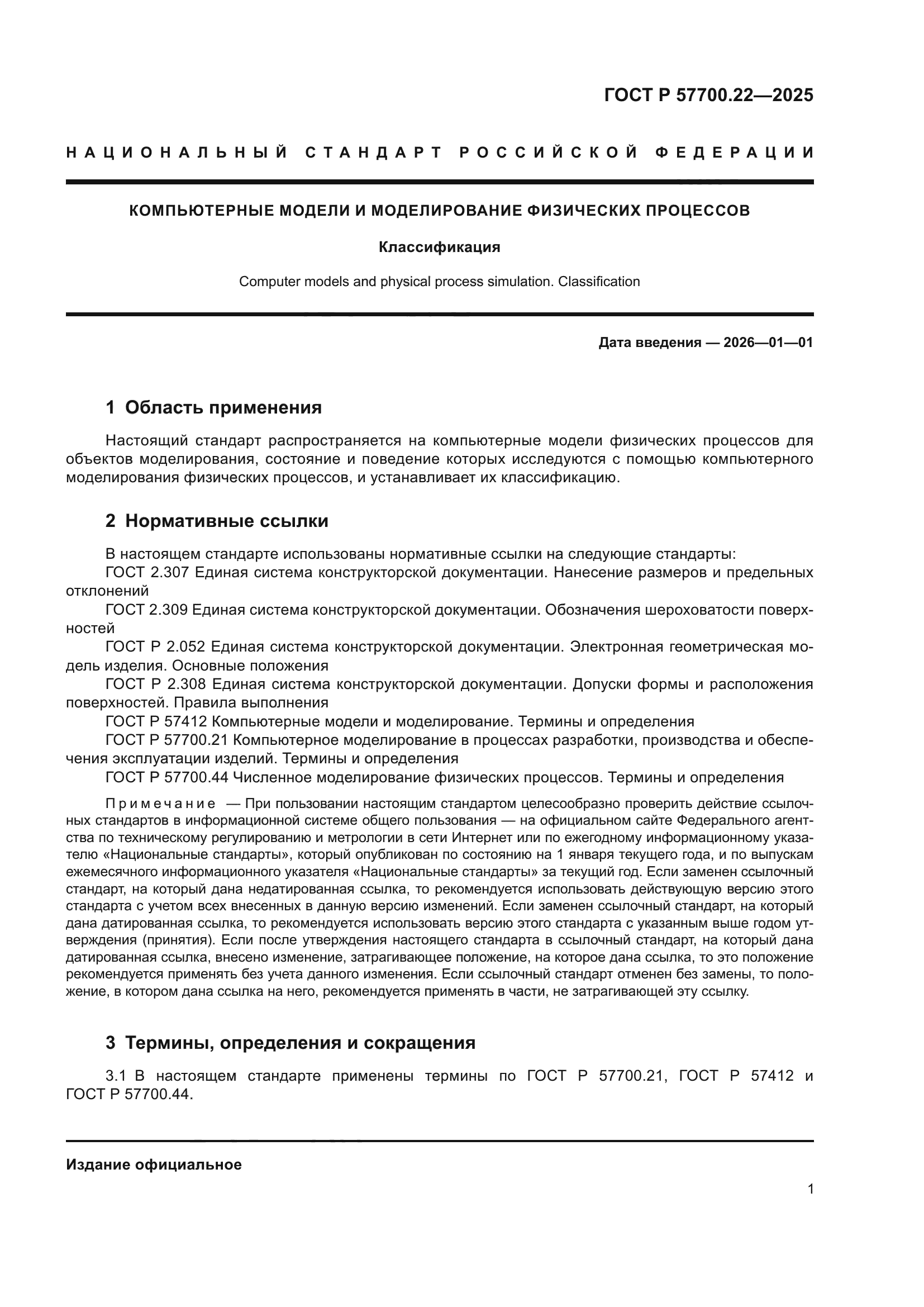 ГОСТ Р 57700.22—2025

НАЦИОНАЛЬНЫЙ СТАНДАРТ РОССИЙСКОЙ ФЕДЕРАЦИИ

КОМПЬЮТЕРНЫЕ МОДЕЛИ И МОДЕЛИРОВАНИЕ ФИЗИЧЕСКИХ ПРОЦЕССОВ

Классификация

Computer models and physical process simulation. Classification

Дата введения — 2026—01—01

1 Область применения

Настоящий стандарт распространяется на компьютерные модели физических процессов для объектов моделирования, состояние и поведение которых исследуются с помощью компьютерного моделирования физических процессов, и устанавливает их классификацию.

2 Нормативные ссылки

В настоящем стандарте использованы нормативные ссылки на следующие стандарты:
ГОСТ 2.307 Единая система конструкторской документации. Нанесение размеров и предельных отклонений
ГОСТ 2.309 Единая система конструкторской документации. Обозначения шероховатости поверхностей
ГОСТ Р 2.052 Единая система конструкторской документации. Электронная геометрическая модель изделия. Основные положения
ГОСТ Р 2.308 Единая система конструкторской документации. Допуски формы и расположения поверхностей. Правила выполнения
ГОСТ Р 57412 Компьютерные модели и моделирование. Термины и определения
ГОСТ Р 57700.21 Компьютерное моделирование в процессах разработки, производства и обеспечения эксплуатации изделий. Термины и определения
ГОСТ Р 57700.44 Численное моделирование физических процессов. Термины и определения

Примечание — При пользовании настоящим стандартом целесообразно проверить действие ссылочных стандартов в информационной системе общего пользования — на официальном сайте Федерального агентства по техническому регулированию и метрологии в сети Интернет или по ежегодному информационному указателю «Национальные стандарты», который опубликован по состоянию на 1 января текущего года, и по выпускам ежемесячного информационного указателя «Национальные стандарты» за текущий год. Если заменен ссылочный стандарт, на который дана недатированная ссылка, то рекомендуется использовать действующую версию этого стандарта с учетом всех внесенных в данную версию изменений. Если заменен ссылочный стандарт, на который дана датированная ссылка, то рекомендуется использовать версию этого стандарта с указанным выше годом утверждения (принятия). Если после утверждения настоящего стандарта в ссылочный стандарт, на который дана датированная ссылка, внесено изменение, затрагивающее положение, на которое дана ссылка, то это положение рекомендуется применять без учета данного изменения. Если ссылочный стандарт отменен без замены, то положение, в котором дана ссылка на него, рекомендуется применять в части, не затрагивающей эту ссылку.

3 Термины, определения и сокращения

3.1 В настоящем стандарте применены термины по ГОСТ Р 57700.21, ГОСТ Р 57412 и ГОСТ Р 57700.44.

Издание официальное

1